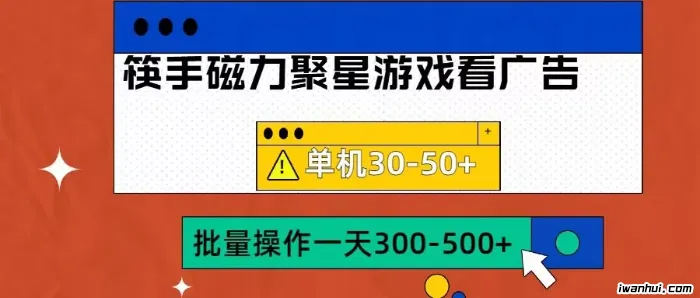 筷手磁力聚星游戏看广告

+

单机30-50+

批量操作一天300-500+

iwanhui.com